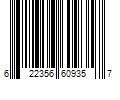 6 22356 60935 7